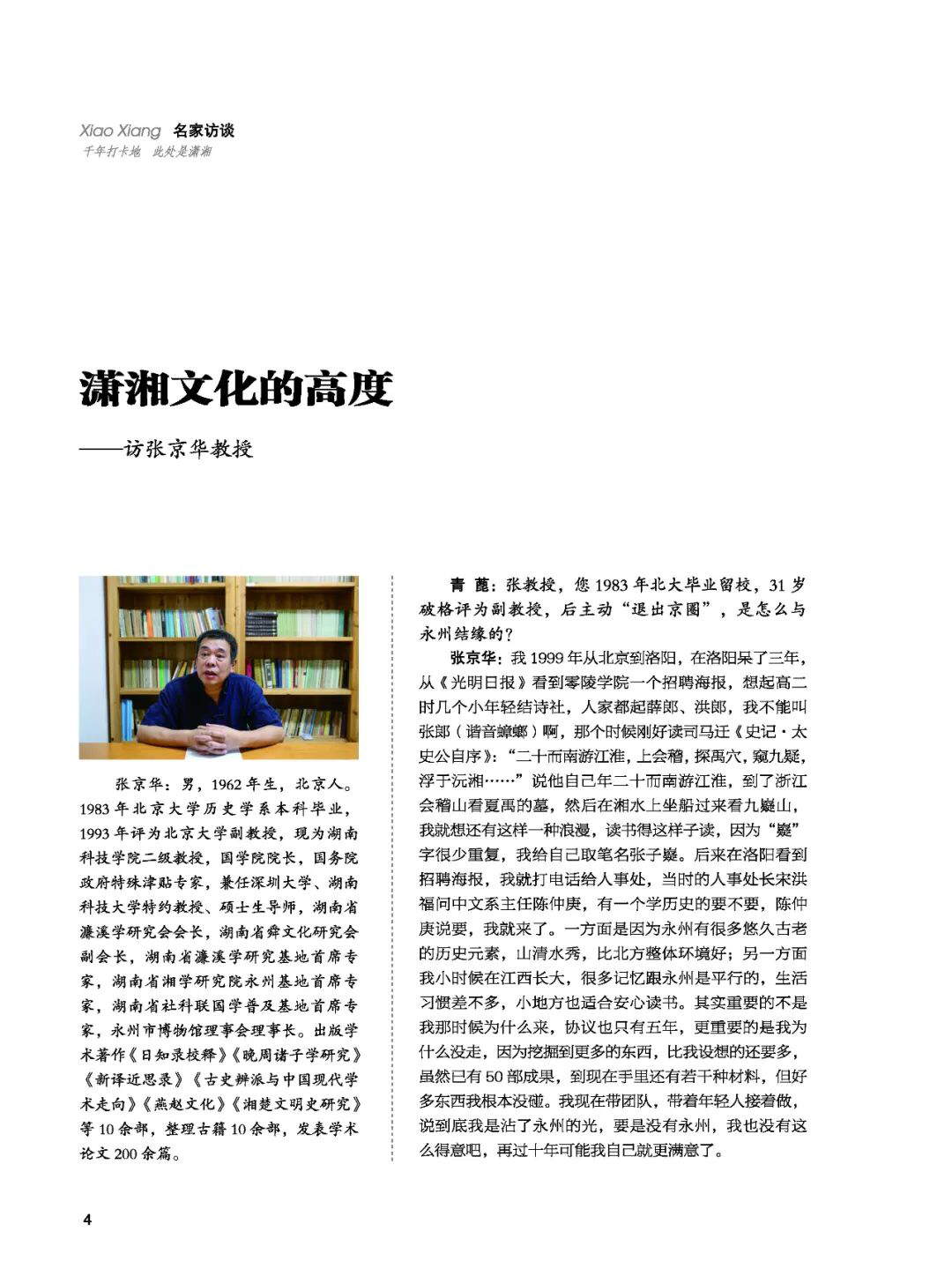 Xiao Xiang 名家访谈
千年打卡地 此处是潇湘

潇湘文化的高度

——访张京华教授

张京华：男，1962年生，北京人。1983年北京大学历史学系本科毕业，1993年评为北京大学副教授，现为湖南科技学院二级教授，国学院院长，国务院政府特殊津贴专家，兼任深圳大学、湖南科技大学特约教授、硕士生导师，湖南省濂溪学研究会会长，湖南省舜文化研究会副会长，湖南省濂溪学研究基地首席专家，湖南省湘学研究院永州基地首席专家，湖南省社科联国学普及基地首席专家，永州市博物馆理事会理事长。出版学术著作《日知录校释》《晚周诸子学研究》《新译近思录》《古史辨派与中国现代学术走向》《燕赵文化》《湘楚文明史研究》等10余部，整理古籍10余部，发表学术论文200余篇。

青 蓖：张教授，您1983年北大毕业留校，31岁破格评为副教授，后主动“退出京圈”，是怎么与永州结缘的？

张京华：我1999年从北京到洛阳，在洛阳呆了三年，从《光明日报》看到零陵学院一个招聘海报，想起高二时几个小年轻结诗社，人家都起薛郎、洪郎，我不能叫张郎（谐音蟑螂）啊，那个时候刚好读司马迁《史记·太史公自序》：“二十而南游江淮，上会稽，探禹穴，窥九疑，浮于沅湘……”说他自己年二十而南游江淮，到了浙江会稽山看夏禹的墓，然后在湘水上坐船过来看九嶷山，我就想还有这样一种浪漫，读书得这样子读，因为“嶷”字很少重复，我给自己取笔名张子嶷。后来在洛阳看到招聘海报，我就打电话给人事处，当时的人事处长宋洪福问中文系主任陈仲庚，有一个学历史的要不要，陈仲庚说要，我就来了。一方面是因为永州有很多悠久古老的历史元素，山清水秀，比北方整体环境好；另一方面我小时候在江西长大，很多记忆跟永州是平行的，生活习惯差不多，小地方也适合安心读书。其实重要的不是我那时候为什么来，协议也只有五年，更重要的是我为什么没走，因为挖掘到更多的东西，比我设想的还要多，虽然已有50部成果，到现在手里还有若干种材料，但好多东西我根本没碰。我现在带团队，带着年轻人接着做，说到底我是沾了永州的光，要是没有永州，我也没有这么得意吧，再过十年可能我自己就更满意了。

4